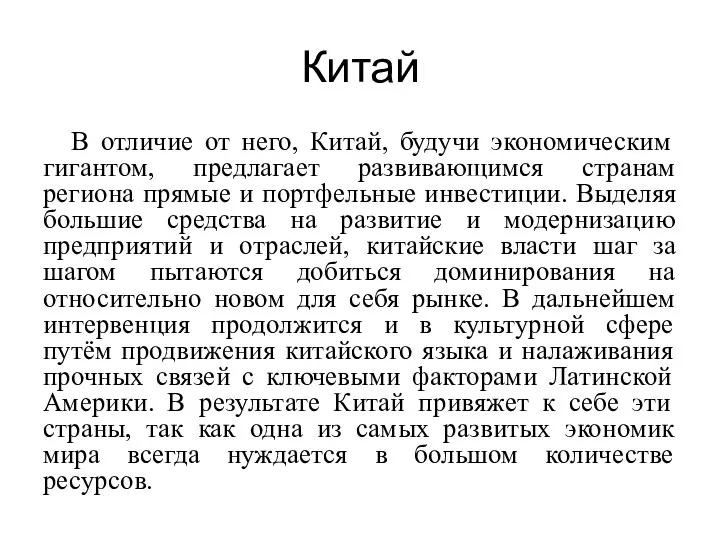 Китай

В отличие от него, Китай, будучи экономическим гигантом, предлагает развивающимся странам региона прямые и портфельные инвестиции. Выделяя большие средства на развитие и модернизацию предприятий и отраслей, китайские власти шаг за шагом пытаются добиться доминирования на относительно новом для себя рынке. В дальнейшем интервенция продолжится и в культурной сфере путём продвижения китайского языка и налаживания прочных связей с ключевыми факторами Латинской Америки. В результате Китай привяжет к себе эти страны, так как одна из самых развитых экономик мира всегда нуждается в большом количестве ресурсов.